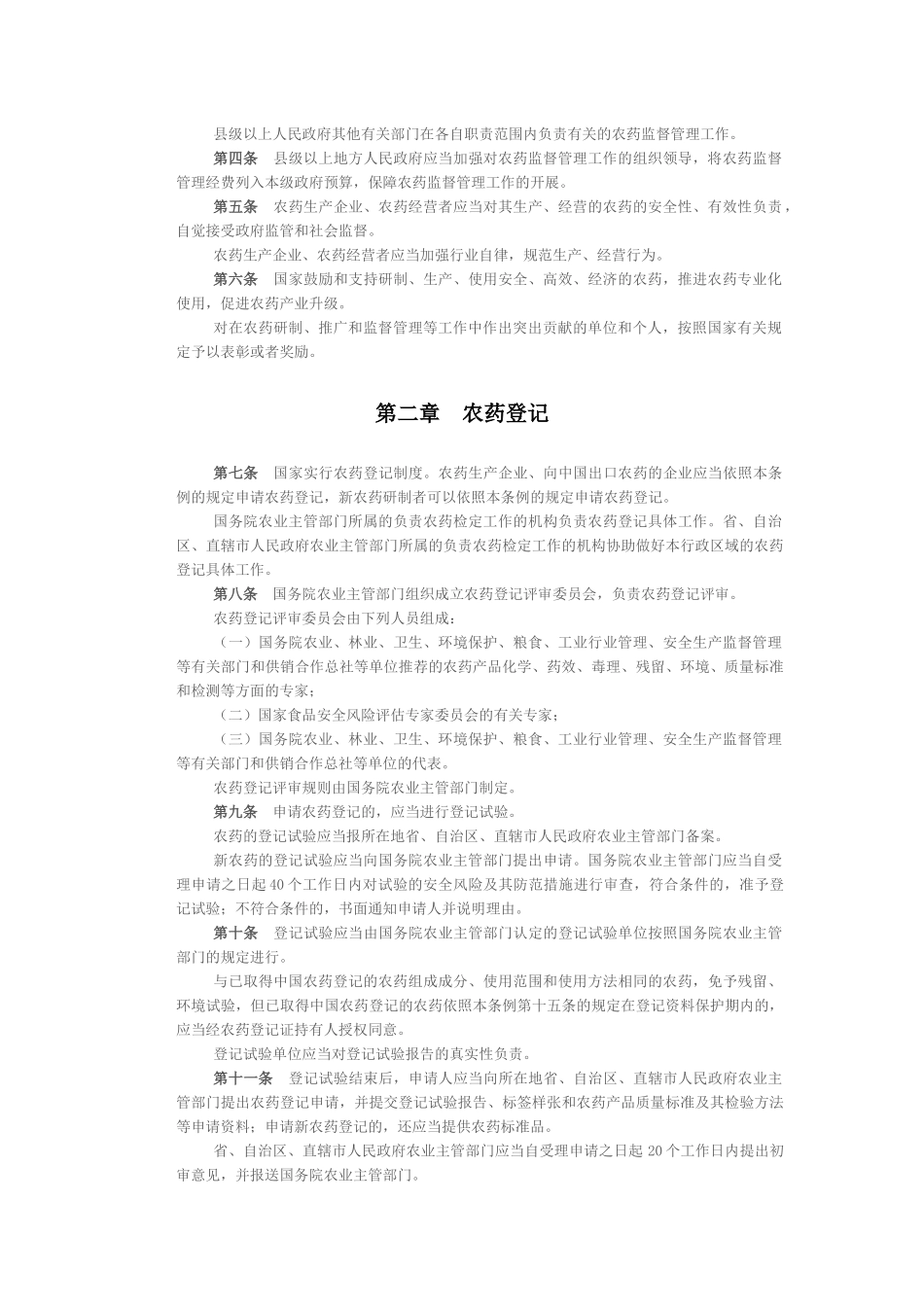 县级以上人民政府其他有关部门在各自职责范围内负责有关的农药监督管理工作。

第四条　县级以上地方人民政府应当加强对农药监督管理工作的组织领导，将农药监督管理经费列入本级政府预算，保障农药监督管理工作的开展。

第五条　农药生产企业、农药经营者应当对其生产、经营的农药的安全性、有效性负责，自觉接受政府监管和社会监督。

农药生产企业、农药经营者应当加强行业自律，规范生产、经营行为。

第六条　国家鼓励和支持研制、生产、使用安全、高效、经济的农药，推进农药专业化使用，促进农药产业升级。

对在农药研制、推广和监督管理等工作中作出突出贡献的单位和个人，按照国家有关规定予以表彰或者奖励。

第二章　农药登记

第七条　国家实行农药登记制度。农药生产企业、向中国出口农药的企业应当依照本条例的规定申请农药登记，新农药研制者可以依照本条例的规定申请农药登记。

国务院农业主管部门所属的负责农药检定工作的机构负责农药登记具体工作。省、自治区、直辖市人民政府农业主管部门所属的负责农药检定工作的机构协助做好本行政区域的农药登记具体工作。

第八条　国务院农业主管部门组织成立农药登记评审委员会，负责农药登记评审。

农药登记评审委员会由下列人员组成：

（一）国务院农业、林业、卫生、环境保护、粮食、工业行业管理、安全生产监督管理等有关部门和供销合作总社等单位推荐的农药产品化学、药效、毒理、残留、环境、质量标准和检测等方面的专家；

（二）国家食品安全风险评估专家委员会的有关专家；

（三）国务院农业、林业、卫生、环境保护、粮食、工业行业管理、安全生产监督管理等有关部门和供销合作总社等单位的代表。

农药登记评审规则由国务院农业主管部门制定。

第九条　申请农药登记的，应当进行登记试验。

农药的登记试验应当报所在地省、自治区、直辖市人民政府农业主管部门备案。

新农药的登记试验应当向国务院农业主管部门提出申请。国务院农业主管部门应当自受理申请之日起40个工作日内对试验的安全风险及其防范措施进行审查，符合条件的，准予登记试验；不符合条件的，书面通知申请人并说明理由。

第十条　登记试验应当由国务院农业主管部门认定的登记试验单位按照国务院农业主管部门的规定进行。

与已取得中国农药登记的农药组成成分、使用范围和使用方法相同的农药，免予残留、环境试验，但已取得中国农药登记的农药依照本条例第十五条的规定在登记资料保护期内的，应当经农药登记证持有人授权同意。

登记试验单位应当对登记试验报告的真实性负责。

第十一条　登记试验结束后，申请人应当向所在地省、自治区、直辖市人民政府农业主管部门提出农药登记申请，并提交登记试验报告、标签样张和农药产品质量标准及其检验方法等申请资料；申请新农药登记的，还应当提供农药标准品。

省、自治区、直辖市人民政府农业主管部门应当自受理申请之日起20个工作日内提出初审意见，并报送国务院农业主管部门。